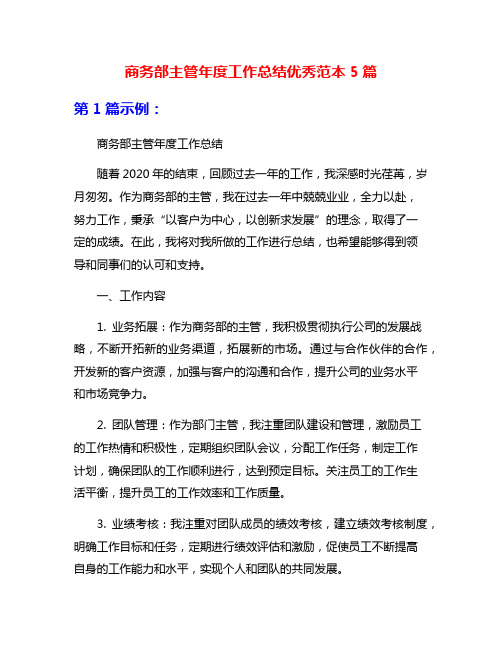 商务部主管年度工作总结优秀范本 5 篇

第 1 篇示例：

商务部主管年度工作总结

随着 2020 年的结束，回顾过去一年的工作，我深感时光荏苒，岁月匆匆。作为商务部的主管，我在过去一年中兢兢业业，全力以赴，努力工作，秉承“以客户为中心，以创新求发展”的理念，取得了一定的成绩。在此，我将对我所做的工作进行总结，也希望能够得到领导和同事们的认可和支持。

一、工作内容

1. 业务拓展：作为商务部的主管，我积极贯彻执行公司的发展战略，不断开拓新的业务渠道，拓展新的市场。通过与合作伙伴的合作，开发新的客户资源，加强与客户的沟通和合作，提升公司的业务水平和市场竞争力。

2. 团队管理：作为部门主管，我注重团队建设和管理，激励员工的工作热情和积极性，定期组织团队会议，分配工作任务，制定工作计划，确保团队的工作顺利进行，达到预定目标。关注员工的工作生活平衡，提升员工的工作效率和工作质量。

3. 业绩考核：我注重对团队成员的绩效考核，建立绩效考核制度，明确工作目标和任务，定期进行绩效评估和激励，促使员工不断提高自身的工作能力和水平，实现个人和团队的共同发展。